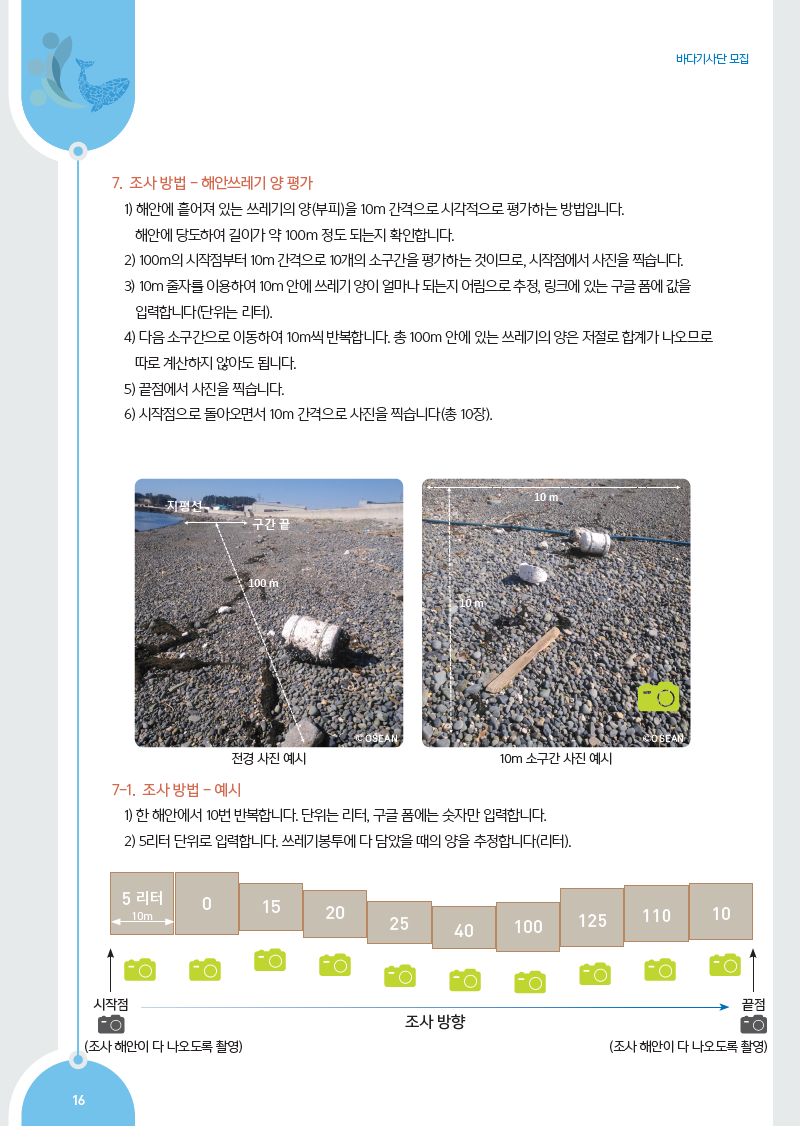 바다기사단 모집

7. 조사 방법 - 해안쓰레기 양 평가

1) 해안에 흩어져 있는 쓰레기의 양(부피)을 10m 간격으로 시각적으로 평가하는 방법입니다. 해안에 당도하여 길이가 약 100m 정도 되는지 확인합니다.

2) 100m의 시작점부터 10m 간격으로 10개의 소구간을 평가하는 것이므로, 시작점에서 사진을 찍습니다.

3) 10m 줄자를 이용하여 10m 안에 쓰레기 양이 얼마나 되는지 어림으로 추정, 링크에 있는 구글 폼에 값을 입력합니다(단위는 리터).

4) 다음 소구간으로 이동하여 10m씩 반복합니다. 총 100m 안에 있는 쓰레기의 양은 저절로 합계가 나오므로 따로 계산하지 않아도 됩니다.

5) 끝점에서 사진을 찍습니다.

6) 시작점으로 돌아오면서 10m 간격으로 사진을 찍습니다(총 10장).

지평선
구간 끝
100 m
© OSEAN
전경 사진 예시

10 m
10 m
© OSEAN
10m 소구간 사진 예시

7-1. 조사 방법 - 예시

1) 한 해안에서 10번 반복합니다. 단위는 리터, 구글 폼에는 숫자만 입력합니다.

2) 5리터 단위로 입력합니다. 쓰레기봉투에 다 담았을 때의 양을 추정합니다(리터).

5 리터
10m
0
15
20
25
40
100
125
110
10

시작점
(조사 해안이 다 나오도록 촬영)
조사 방향
끝점
(조사 해안이 다 나오도록 촬영)

16